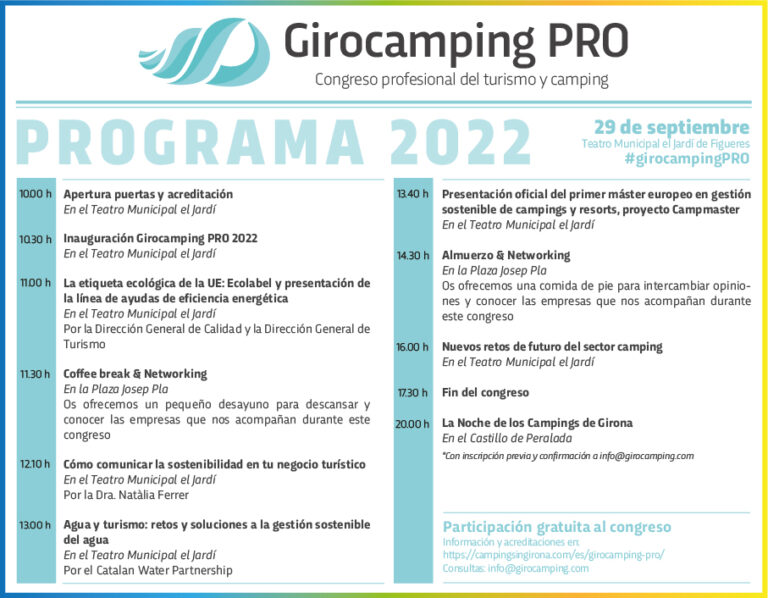 Girocamping PRO
Congreso profesional del turismo y camping

PROGRAMA 2022

29 de septiembre
Teatro Municipal el Jardí de Figueres
#girocampingPRO

10.00 h Apertura puertas y acreditación
En el Teatro Municipal el Jardí

10.30 h Inauguración Girocamping PRO 2022
En el Teatro Municipal el Jardí

11.00 h La etiqueta ecológica de la UE: Ecolabel y presentación de la línea de ayudas de eficiencia energética
En el Teatro Municipal el Jardí
Por la Dirección General de Calidad y la Dirección General de Turismo

11.30 h Coffee break & Networking
En la Plaza Josep Pla
Os ofrecemos un pequeño desayuno para descansar y conocer las empresas que nos acompañan durante este congreso

12.10 h Cómo comunicar la sostenibilidad en tu negocio turístico
En el Teatro Municipal el Jardí
Por la Dra. Natàlia Ferrer

13.00 h Agua y turismo: retos y soluciones a la gestión sostenible del agua
En el Teatro Municipal el Jardí
Por el Catalan Water Partnership

13.40 h Presentación oficial del primer máster europeo en gestión sostenible de campings y resorts, proyecto Campmaster
En el Teatro Municipal el Jardí

14.30 h Almuerzo & Networking
En la Plaza Josep Pla
Os ofrecemos una comida de pie para intercambiar opiniones y conocer las empresas que nos acompañan durante este congreso

16.00 h Nuevos retos de futuro del sector camping
En el Teatro Municipal el Jardí

17.30 h Fin del congreso

20.00 h La Noche de los Campings de Girona
En el Castillo de Peralada
*Con inscripción previa y confirmación a info@girocamping.com

Participación gratuita al congreso
Información y acreditaciones en:
https://campingsingirona.com/es/girocamping-pro/
Consultas: info@girocamping.com